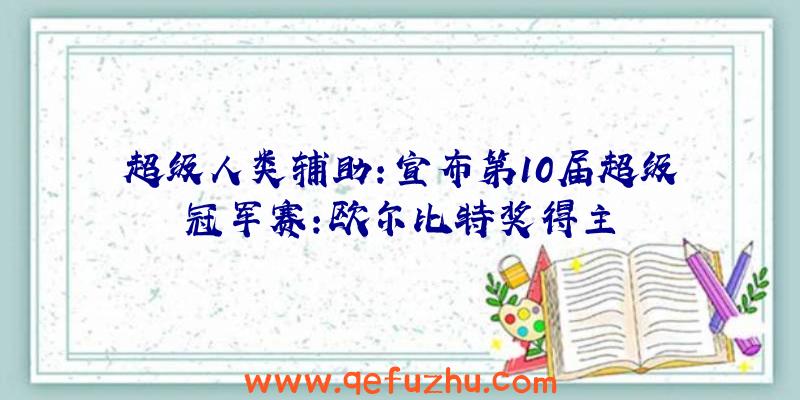 超级人类辅助:宣布第10届超级冠军赛:欧尔比特奖得主

www.qefuzhu.com